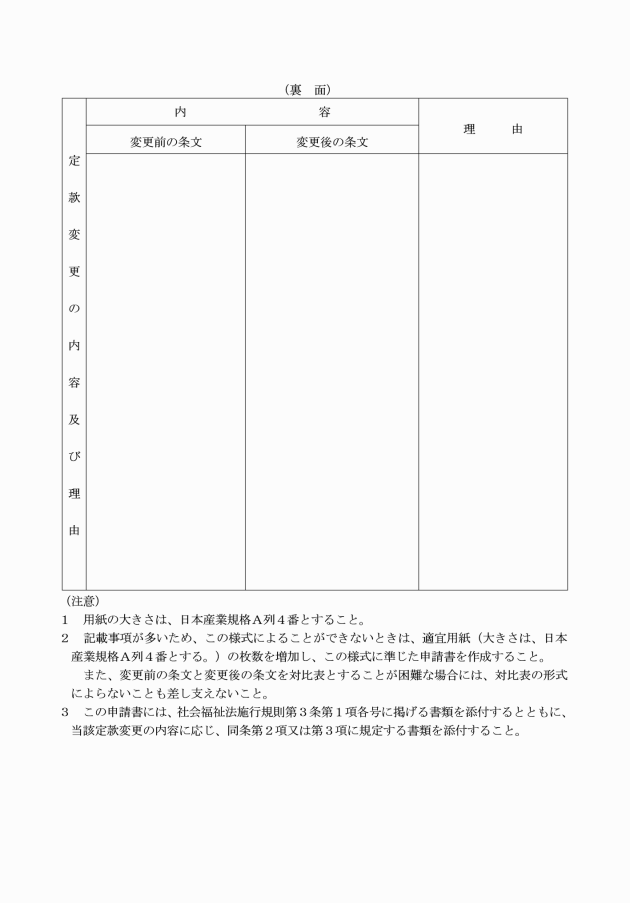 （裏　面）

| 定款変更の内容及び理由 | 内　　容 | | 理　　由 |
|---|---|---|---|
| | 変更前の条文 | 変更後の条文 | |
| | | | |

（注意）

1　用紙の大きさは、日本産業規格Ａ列４番とすること。

2　記載事項が多いため、この様式によることができないときは、適宜用紙（大きさは、日本産業規格Ａ列４番とする。）の枚数を増加し、この様式に準じた申請書を作成すること。

　また、変更前の条文と変更後の条文を対比表とすることが困難な場合には、対比表の形式によらないことも差し支えないこと。

3　この申請書には、社会福祉法施行規則第３条第１項各号に掲げる書類を添付するとともに、当該定款変更の内容に応じ、同条第２項又は第３項に規定する書類を添付すること。